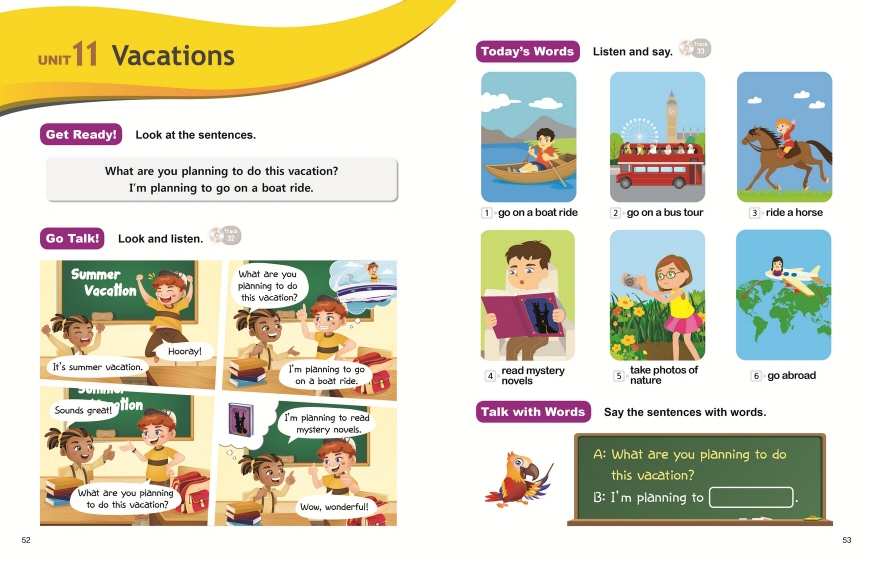 UNIT 11 Vacations

Get Ready! Look at the sentences.

What are you planning to do this vacation?
I'm planning to go on a boat ride.

Go Talk! Look and listen. Track 32

Summer Vacation

Hooray!

It's summer vacation.

What are you planning to do this vacation?

I'm planning to go on a boat ride.

Sounds great!

What are you planning to do this vacation?

I'm planning to read mystery novels.

Wow, wonderful!

52

Today's Words Listen and say. Track 33

1 go on a boat ride

2 go on a bus tour

3 ride a horse

4 read mystery novels

5 take photos of nature

6 go abroad

Talk with Words Say the sentences with words.

A: What are you planning to do this vacation?
B: I'm planning to ____.

53